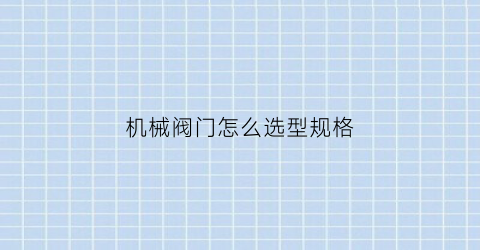 机械阀门怎么选型规格